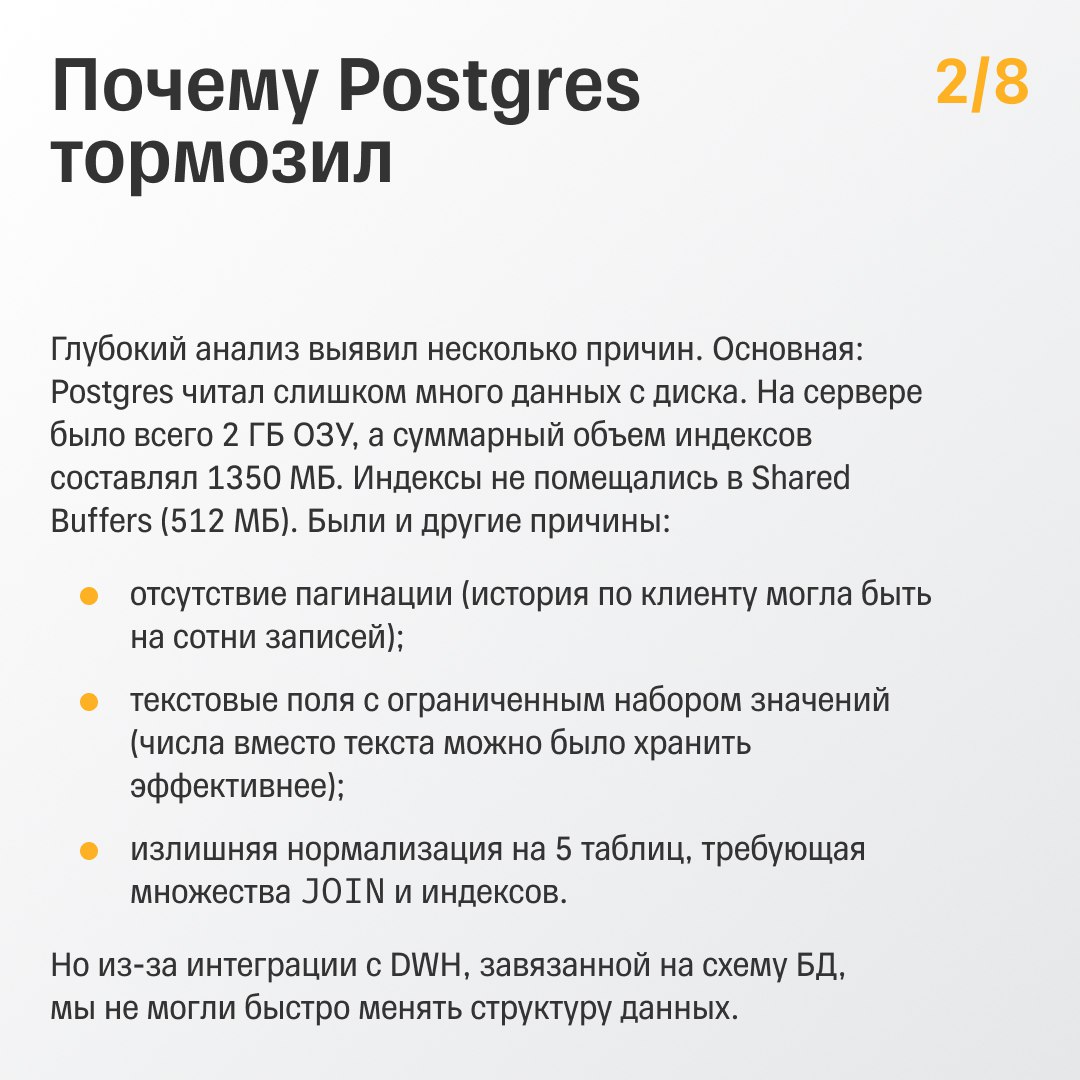 Почему Postgres тормозил

2/8

Глубокий анализ выявил несколько причин. Основная: Postgres читал слишком много данных с диска. На сервере было всего 2 ГБ ОЗУ, а суммарный объем индексов составлял 1350 МБ. Индексы не помещались в Shared Buffers (512 МБ). Были и другие причины:

• отсутствие пагинации (история по клиенту могла быть на сотни записей);

• текстовые поля с ограниченным набором значений (числа вместо текста можно было хранить эффективнее);

• излишняя нормализация на 5 таблиц, требующая множества JOIN и индексов.

Но из-за интеграции с DWH, завязанной на схему БД, мы не могли быстро менять структуру данных.